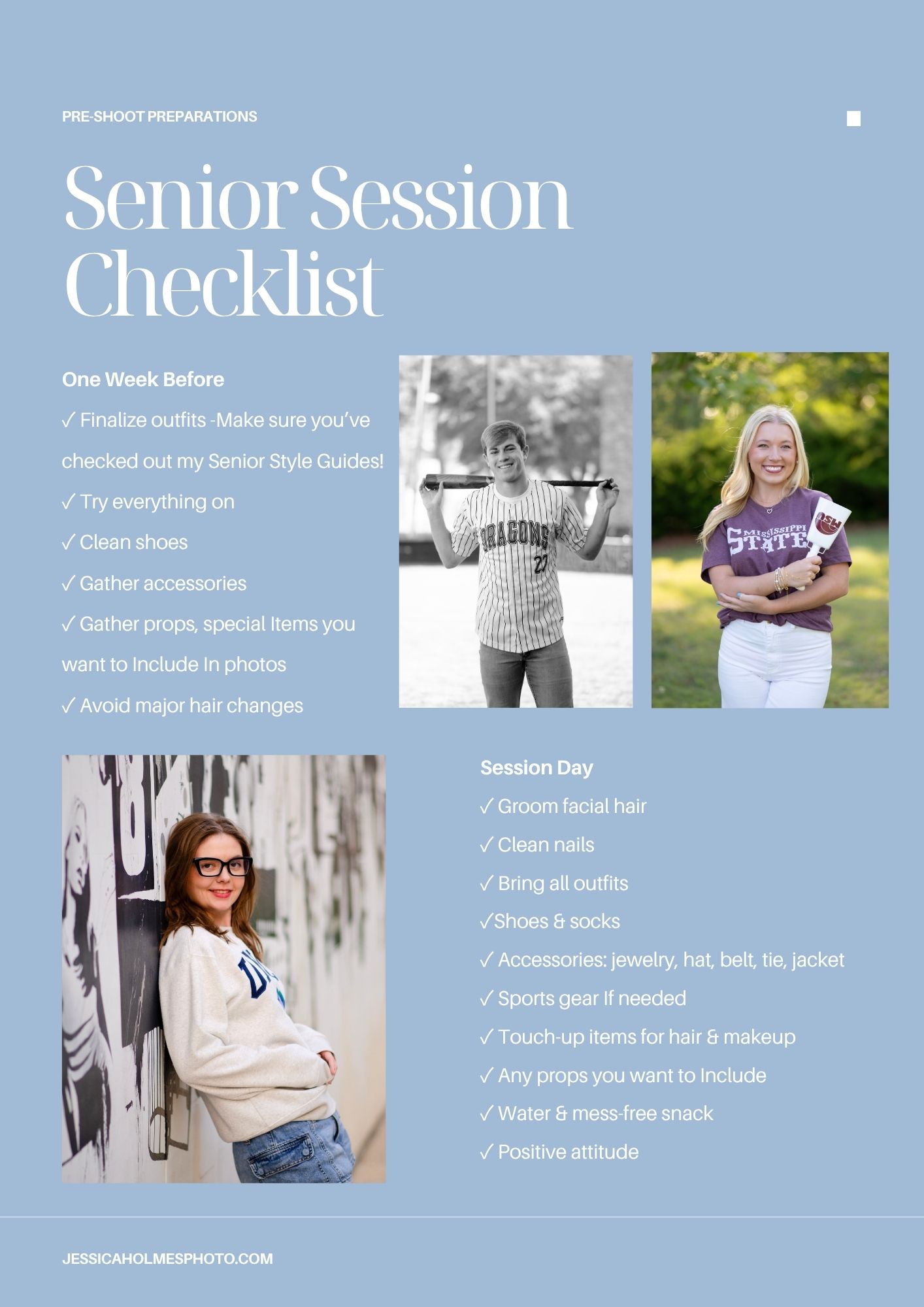 PRE-SHOOT PREPARATIONS

Senior Session Checklist

One Week Before

✓ Finalize outfits -Make sure you've checked out my Senior Style Guides!

✓ Try everything on

✓ Clean shoes

✓ Gather accessories

✓ Gather props, special Items you want to Include In photos

✓ Avoid major hair changes

DRAGONS 27

MISSISSIPPI STATE

Session Day

✓ Groom facial hair

✓ Clean nails

✓ Bring all outfits

✓Shoes & socks

✓ Accessories: jewelry, hat, belt, tie, jacket

✓ Sports gear If needed

✓ Touch-up items for hair & makeup

✓ Any props you want to Include

✓ Water & mess-free snack

✓ Positive attitude

JESSICAHOLMESPHOTO.COM